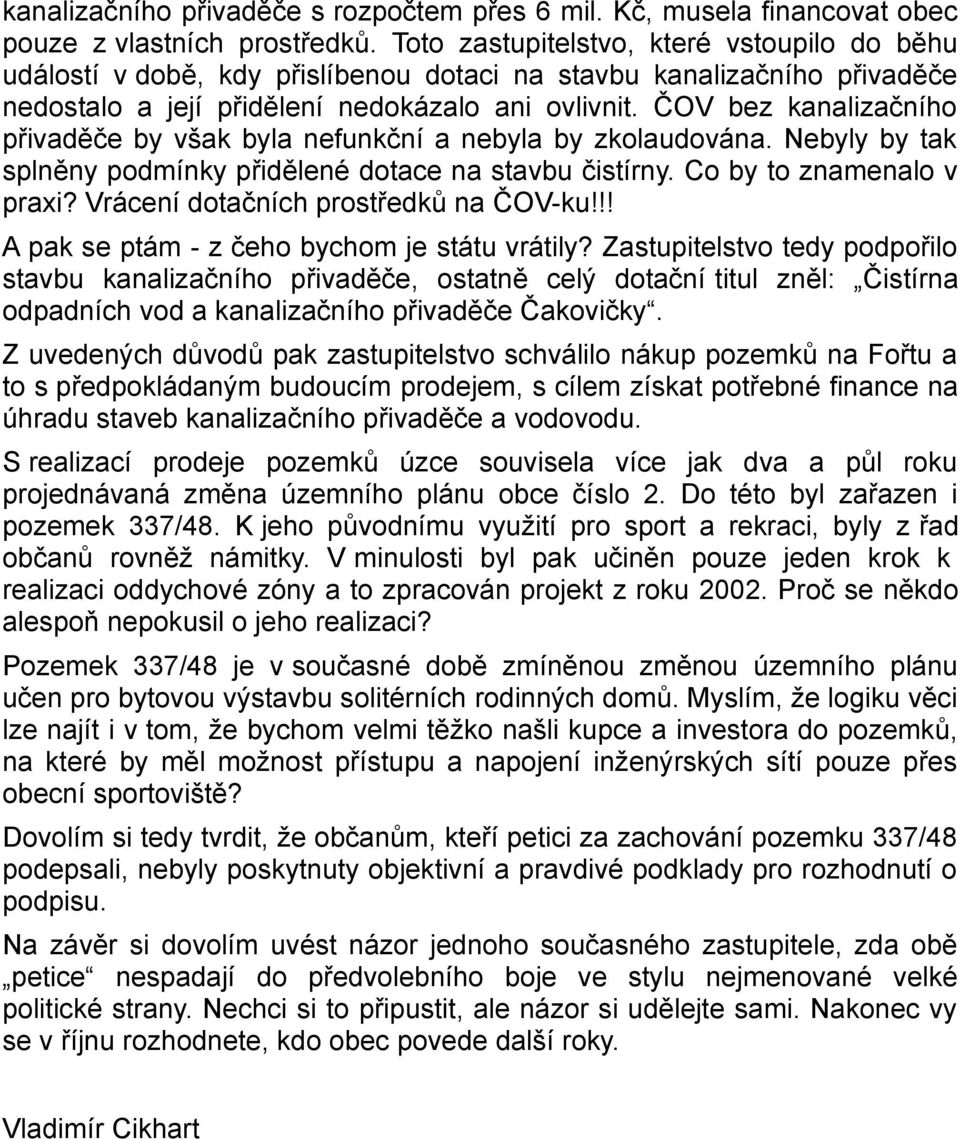 kanalizačního přivaděče s rozpočtem přes 6 mil. Kč, musela financovat obec pouze z vlastních prostředků. Toto zastupitelstvo, které vstoupilo do běhu událostí v době, kdy přislíbenou dotaci na stavbu kanalizačního přivaděče nedostalo a její přidělení nedokázalo ani ovlivnit. ČOV bez kanalizačního přivaděče by však byla nefunkční a nebyla by zkolaudována. Nebyly by tak splněny podmínky přidělené dotace na stavbu čistírny. Co by to znamenalo v praxi? Vrácení dotačních prostředků na ČOV-ku!!!
A pak se ptám - z čeho bychom je státu vrátily? Zastupitelstvo tedy podpořilo stavbu kanalizačního přivaděče, ostatně celý dotační titul zněl: „Čistírna odpadních vod a kanalizačního přivaděče Čakovičky“.

Z uvedených důvodů pak zastupitelstvo schválilo nákup pozemků na Fořtu a to s předpokládaným budoucím prodejem, s cílem získat potřebné finance na úhradu staveb kanalizačního přivaděče a vodovodu.

S realizací prodeje pozemků úzce souvisela více jak dva a půl roku projednávaná změna územního plánu obce číslo 2. Do této byl zařazen i pozemek 337/48. K jeho původnímu využití pro sport a rekraci, byly z řad občanů rovněž námitky. V minulosti byl pak učiněn pouze jeden krok k realizaci oddychové zóny a to zpracován projekt z roku 2002. Proč se někdo alespoň nepokusil o jeho realizaci?

Pozemek 337/48 je v současné době zmíněnou změnou územního plánu učen pro bytovou výstavbu solitérních rodinných domů. Myslím, že logiku věci lze najít i v tom, že bychom velmi těžko našli kupce a investora do pozemků, na které by měl možnost přístupu a napojení inženýrských sítí pouze přes obecní sportoviště?

Dovolím si tedy tvrdit, že občanům, kteří petici za zachování pozemku 337/48 podepsali, nebyly poskytnuty objektivní a pravdivé podklady pro rozhodnutí o podpisu.

Na závěr si dovolím uvést názor jednoho současného zastupitele, zda obě „petice“ nespadají do předvolebního boje ve stylu nejmenované velké politické strany. Nechci si to připustit, ale názor si udělejte sami. Nakonec vy se v říjnu rozhodnete, kdo obec povede další roky.

Vladimír Cikhart